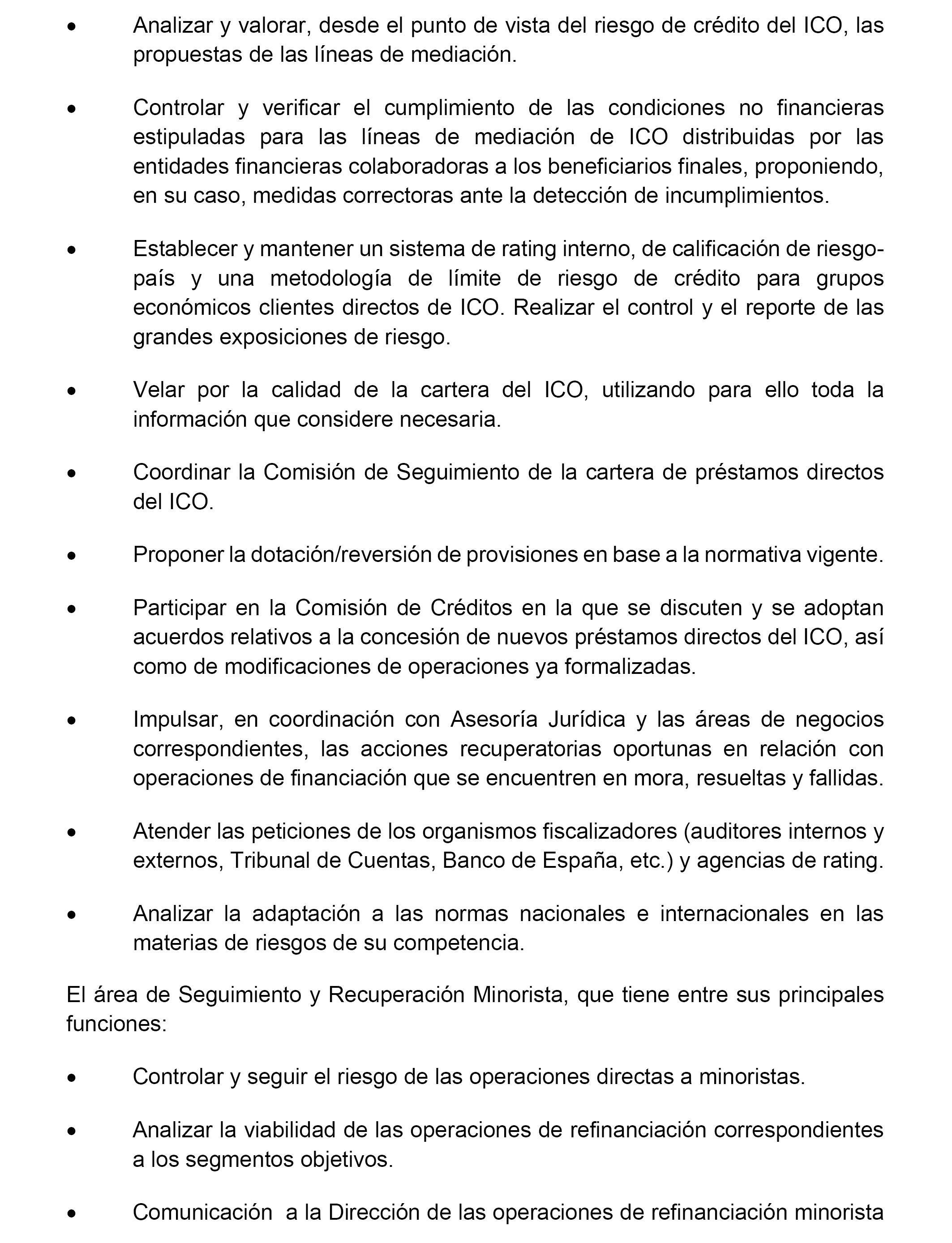 • Analizar y valorar, desde el punto de vista del riesgo de crédito del ICO, las propuestas de las líneas de mediación.

• Controlar y verificar el cumplimiento de las condiciones no financieras estipuladas para las líneas de mediación de ICO distribuidas por las entidades financieras colaboradoras a los beneficiarios finales, proponiendo, en su caso, medidas correctoras ante la detección de incumplimientos.

• Establecer y mantener un sistema de rating interno, de calificación de riesgo-país y una metodología de límite de riesgo de crédito para grupos económicos clientes directos de ICO. Realizar el control y el reporte de las grandes exposiciones de riesgo.

• Velar por la calidad de la cartera del ICO, utilizando para ello toda la información que considere necesaria.

• Coordinar la Comisión de Seguimiento de la cartera de préstamos directos del ICO.

• Proponer la dotación/reversión de provisiones en base a la normativa vigente.

• Participar en la Comisión de Créditos en la que se discuten y se adoptan acuerdos relativos a la concesión de nuevos préstamos directos del ICO, así como de modificaciones de operaciones ya formalizadas.

• Impulsar, en coordinación con Asesoría Jurídica y las áreas de negocios correspondientes, las acciones recuperatorias oportunas en relación con operaciones de financiación que se encuentren en mora, resueltas y fallidas.

• Atender las peticiones de los organismos fiscalizadores (auditores internos y externos, Tribunal de Cuentas, Banco de España, etc.) y agencias de rating.

• Analizar la adaptación a las normas nacionales e internacionales en las materias de riesgos de su competencia.

El área de Seguimiento y Recuperación Minorista, que tiene entre sus principales funciones:

• Controlar y seguir el riesgo de las operaciones directas a minoristas.

• Analizar la viabilidad de las operaciones de refinanciación correspondientes a los segmentos objetivos.

• Comunicación a la Dirección de las operaciones de refinanciación minorista